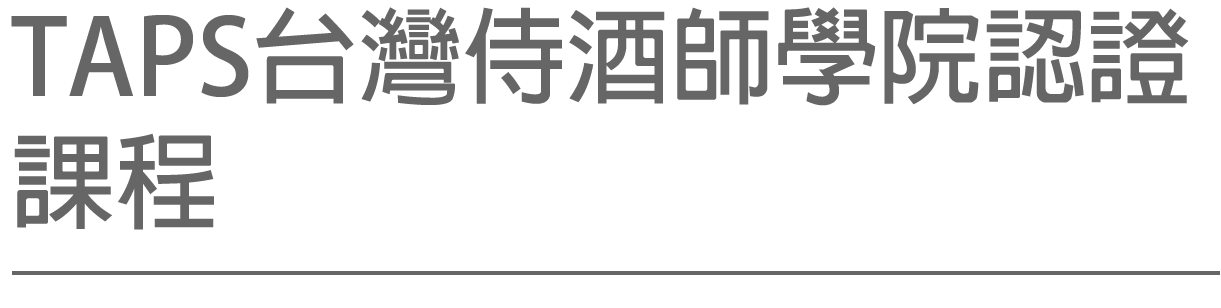 TAPS台灣侍酒師學院認證課程